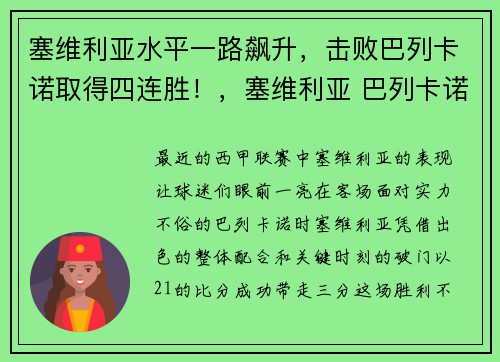 塞维利亚水平一路飙升，击败巴列卡诺取得四连胜！，塞维利亚 巴列卡诺

最近的西甲联赛中塞维利亚的表现让球迷们眼前一亮在客场面对实力不俗的巴列卡诺时塞维利亚凭借出色的整体配合和关键时刻的破门以21的比分成功带走三分这场胜利不